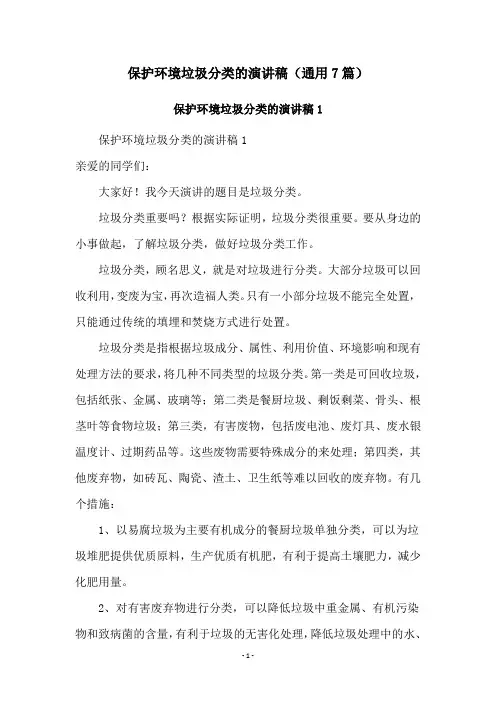 保护环境垃圾分类的演讲稿（通用7篇）

保护环境垃圾分类的演讲稿1

保护环境垃圾分类的演讲稿1

亲爱的同学们：

大家好！我今天演讲的题目是垃圾分类。

垃圾分类重要吗？根据实际证明，垃圾分类很重要。要从身边的小事做起，了解垃圾分类，做好垃圾分类工作。

垃圾分类，顾名思义，就是对垃圾进行分类。大部分垃圾可以回收利用，变废为宝，再次造福人类。只有一小部分垃圾不能完全处置，只能通过传统的填埋和焚烧方式进行处置。

垃圾分类是指根据垃圾成分、属性、利用价值、环境影响和现有处理方法的要求，将几种不同类型的垃圾分类。第一类是可回收垃圾，包括纸张、金属、玻璃等；第二类是餐厨垃圾、剩饭剩菜、骨头、根茎叶等食物垃圾；第三类，有害废物，包括废电池、废灯具、废水银温度计、过期药品等。这些废物需要特殊成分的来处理；第四类，其他废弃物，如砖瓦、陶瓷、渣土、卫生纸等难以回收的废弃物。有几个措施：

1、以易腐垃圾为主要有机成分的餐厨垃圾单独分类，可以为垃圾堆肥提供优质原料，生产优质有机肥，有利于提高土壤肥力，减少化肥用量。

2、对有害废弃物进行分类，可以降低垃圾中重金属、有机污染物和致病菌的含量，有利于垃圾的无害化处理，降低垃圾处理中的水、

- 1 -